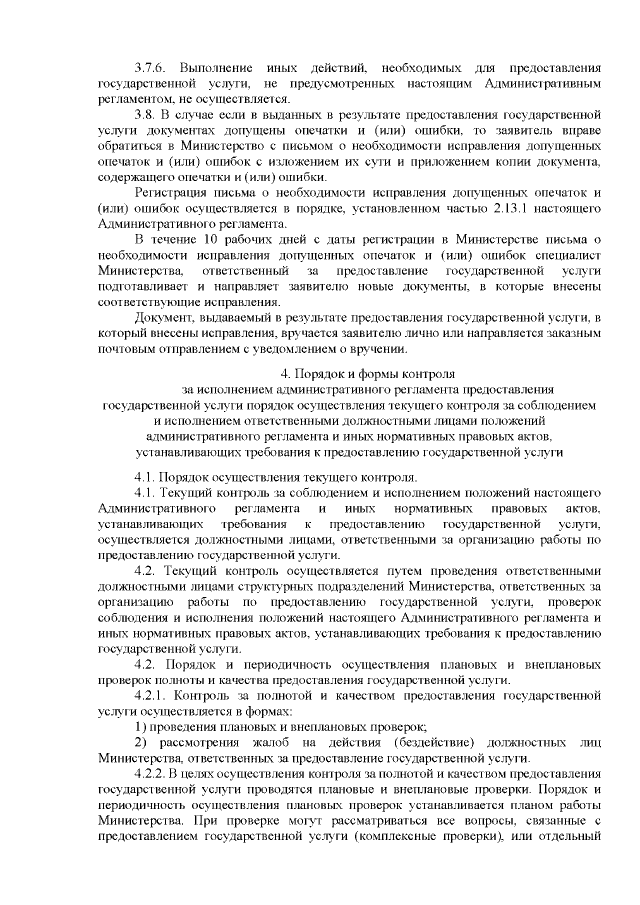 3.7.6. Выполнение иных действий, необходимых для предоставления государственной услуги, не предусмотренных настоящим Административным регламентом, не осуществляется.

3.8. В случае если в выданных в результате предоставления государственной услуги документах допущены опечатки и (или) ошибки, то заявитель вправе обратиться в Министерство с письмом о необходимости исправления допущенных опечаток и (или) ошибок с изложением их сути и приложением копии документа, содержащего опечатки и (или) ошибки.

Регистрация письма о необходимости исправления допущенных опечаток и (или) ошибок осуществляется в порядке, установленном частью 2.13.1 настоящего Административного регламента.

В течение 10 рабочих дней с даты регистрации в Министерстве письма о необходимости исправления допущенных опечаток и (или) ошибок специалист Министерства, ответственный за предоставление государственной услуги подготавливает и направляет заявителю новые документы, в которые внесены соответствующие исправления.

Документ, выдаваемый в результате предоставления государственной услуги, в который внесены исправления, вручается заявителю лично или направляется заказным почтовым отправлением с уведомлением о вручении.

4. Порядок и формы контроля
за исполнением административного регламента предоставления государственной услуги порядок осуществления текущего контроля за соблюдением и исполнением ответственными должностными лицами положений административного регламента и иных нормативных правовых актов, устанавливающих требования к предоставлению государственной услуги

4.1. Порядок осуществления текущего контроля.

4.1. Текущий контроль за соблюдением и исполнением положений настоящего Административного регламента и иных нормативных правовых актов, устанавливающих требования к предоставлению государственной услуги, осуществляется должностными лицами, ответственными за организацию работы по предоставлению государственной услуги.

4.2. Текущий контроль осуществляется путем проведения ответственными должностными лицами структурных подразделений Министерства, ответственных за организацию работы по предоставлению государственной услуги, проверок соблюдения и исполнения положений настоящего Административного регламента и иных нормативных правовых актов, устанавливающих требования к предоставлению государственной услуги.

4.2. Порядок и периодичность осуществления плановых и внеплановых проверок полноты и качества предоставления государственной услуги.

4.2.1. Контроль за полнотой и качеством предоставления государственной услуги осуществляется в формах:

1) проведения плановых и внеплановых проверок;

2) рассмотрения жалоб на действия (бездействие) должностных лиц Министерства, ответственных за предоставление государственной услуги.

4.2.2. В целях осуществления контроля за полнотой и качеством предоставления государственной услуги проводятся плановые и внеплановые проверки. Порядок и периодичность осуществления плановых проверок устанавливается планом работы Министерства. При проверке могут рассматриваться все вопросы, связанные с предоставлением государственной услуги (комплексные проверки), или отдельный